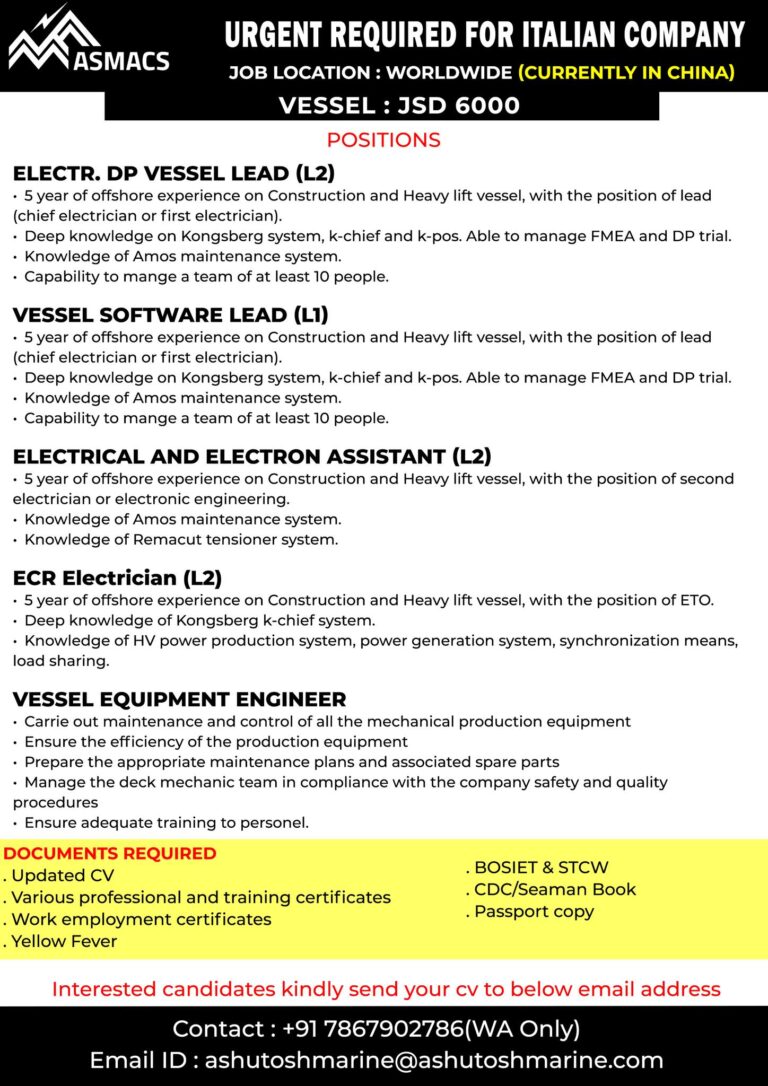 ASMACS

URGENT REQUIRED FOR ITALIAN COMPANY

JOB LOCATION : WORLDWIDE (CURRENTLY IN CHINA)

VESSEL : JSD 6000

POSITIONS

ELECTR. DP VESSEL LEAD (L2)
• 5 year of offshore experience on Construction and Heavy lift vessel, with the position of lead (chief electrician or first electrician).
• Deep knowledge on Kongsberg system, k-chief and k-pos. Able to manage FMEA and DP trial.
• Knowledge of Amos maintenance system.
• Capability to mange a team of at least 10 people.

VESSEL SOFTWARE LEAD (L1)
• 5 year of offshore experience on Construction and Heavy lift vessel, with the position of lead (chief electrician or first electrician).
• Deep knowledge on Kongsberg system, k-chief and k-pos. Able to manage FMEA and DP trial.
• Knowledge of Amos maintenance system.
• Capability to mange a team of at least 10 people.

ELECTRICAL AND ELECTRON ASSISTANT (L2)
• 5 year of offshore experience on Construction and Heavy lift vessel, with the position of second electrician or electronic engineering.
• Knowledge of Amos maintenance system.
• Knowledge of Remacut tensioner system.

ECR Electrician (L2)
• 5 year of offshore experience on Construction and Heavy lift vessel, with the position of ETO.
• Deep knowledge of Kongsberg k-chief system.
• Knowledge of HV power production system, power generation system, synchronization means, load sharing.

VESSEL EQUIPMENT ENGINEER
• Carrie out maintenance and control of all the mechanical production equipment
• Ensure the efficiency of the production equipment
• Prepare the appropriate maintenance plans and associated spare parts
• Manage the deck mechanic team in compliance with the company safety and quality procedures
• Ensure adequate training to personel.

DOCUMENTS REQUIRED
. Updated CV
. Various professional and training certificates
. Work employment certificates
. Yellow Fever

. BOSIET & STCW
. CDC/Seaman Book
. Passport copy

Interested candidates kindly send your cv to below email address

Contact : +91 7867902786(WA Only)
Email ID : ashutoshmarine@ashutoshmarine.com